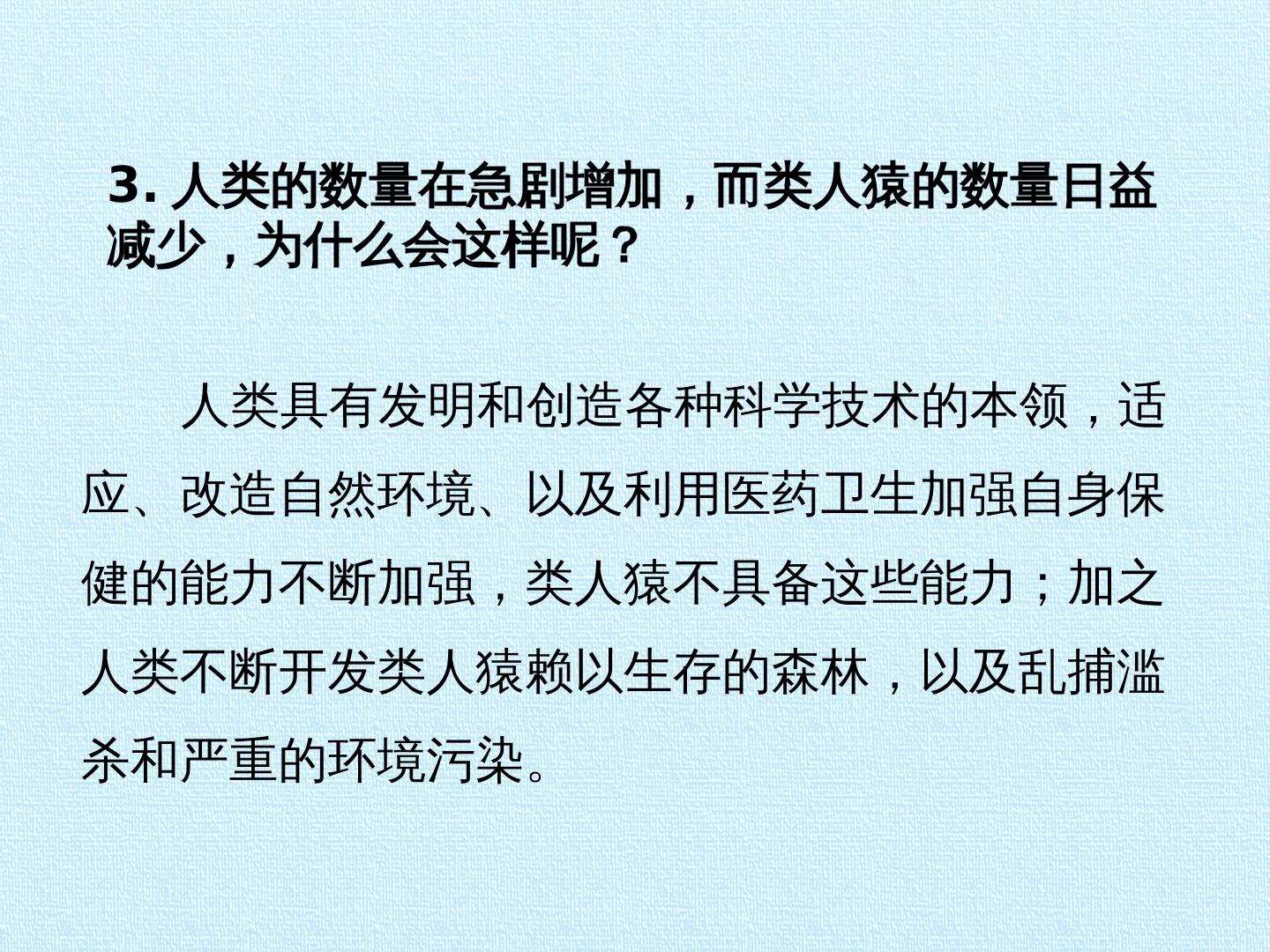 3.人类的数量在急剧增加，而类人猿的数量日益减少，为什么会这样呢？

人类具有发明和创造各种科学技术的本领，适应、改造自然环境、以及利用医药卫生加强自身保健的能力不断加强，类人猿不具备这些能力；加之人类不断开发类人猿赖以生存的森林，以及乱捕滥杀和严重的环境污染。